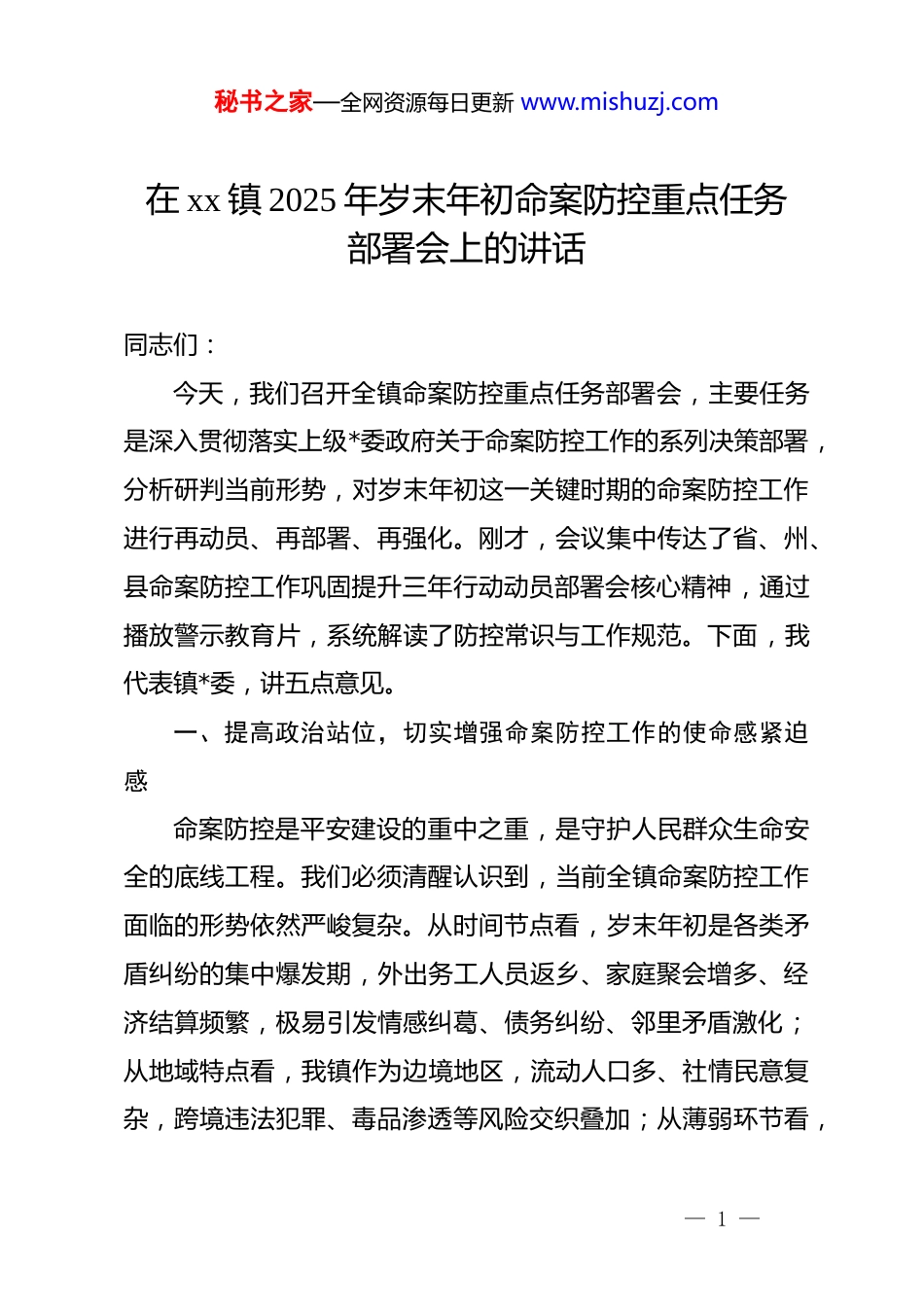 秘书之家—全网资源每日更新 www.mishuzj.com

在 xx 镇 2025 年岁末年初命案防控重点任务部署会上的讲话

同志们：

今天，我们召开全镇命案防控重点任务部署会，主要任务是深入贯彻落实上级*委政府关于命案防控工作的系列决策部署，分析研判当前形势，对岁末年初这一关键时期的命案防控工作进行再动员、再部署、再强化。刚才，会议集中传达了省、州、县命案防控工作巩固提升三年行动动员部署会核心精神，通过播放警示教育片，系统解读了防控常识与工作规范。下面，我代表镇*委，讲五点意见。

一、提高政治站位，切实增强命案防控工作的使命感紧迫感

命案防控是平安建设的重中之重，是守护人民群众生命安全的底线工程。我们必须清醒认识到，当前全镇命案防控工作面临的形势依然严峻复杂。从时间节点看，岁末年初是各类矛盾纠纷的集中爆发期，外出务工人员返乡、家庭聚会增多、经济结算频繁，极易引发情感纠葛、债务纠纷、邻里矛盾激化；从地域特点看，我镇作为边境地区，流动人口多、社情民意复杂，跨境违法犯罪、毒品渗透等风险交织叠加；从薄弱环节看，

— 1 —